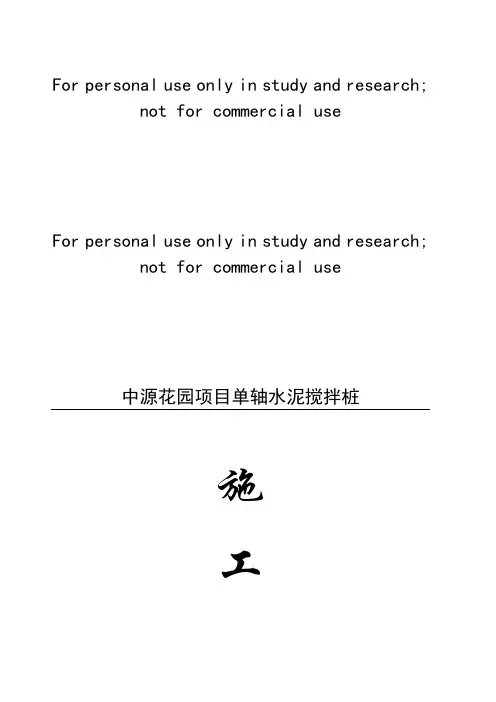 For personal use only in study and research; not for commercial use

For personal use only in study and research; not for commercial use

中源花园项目单轴水泥搅拌桩

施

工